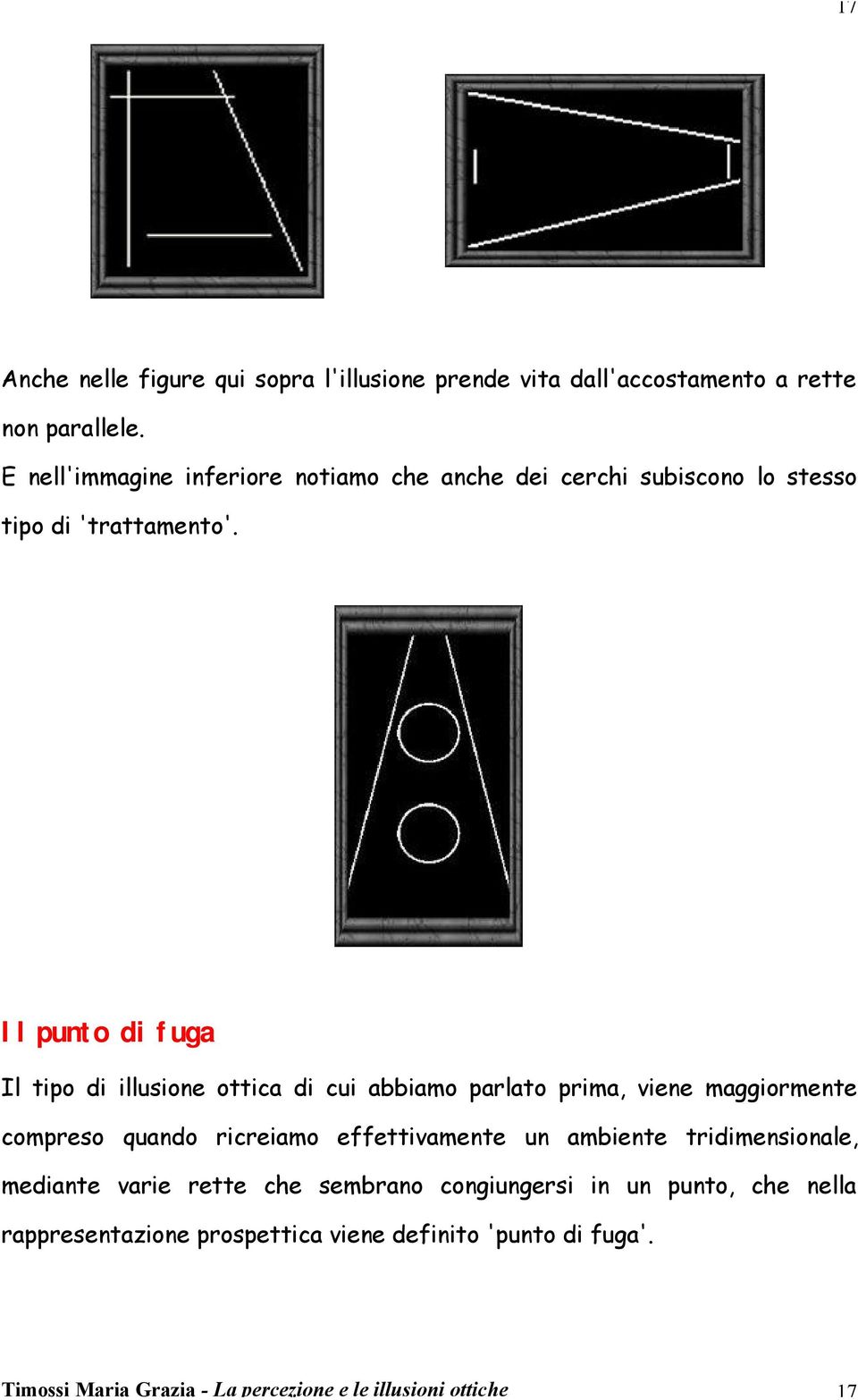 17

Anche nelle figure qui sopra l'illusione prende vita dall'accostamento a rette non parallele.
E nell'immagine inferiore notiamo che anche dei cerchi subiscono lo stesso tipo di 'trattamento'.

Il punto di fuga

Il tipo di illusione ottica di cui abbiamo parlato prima, viene maggiormente compreso quando ricreiamo effettivamente un ambiente tridimensionale, mediante varie rette che sembrano congiungersi in un punto, che nella rappresentazione prospettica viene definito 'punto di fuga'.

Timossi Maria Grazia - La percezione e le illusioni ottiche 17